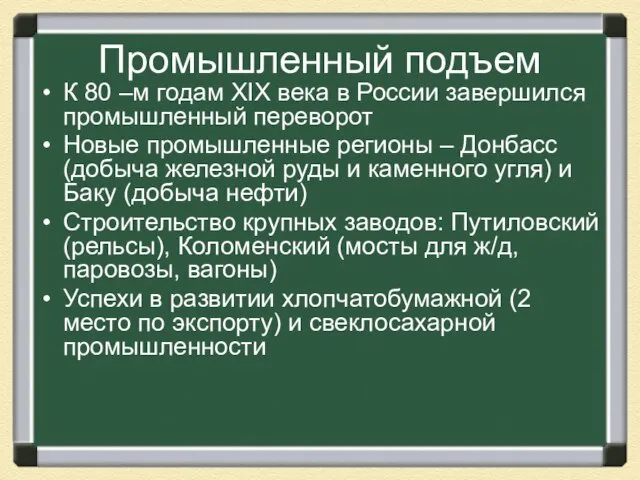 Промышленный подъем

• К 80 –м годам XIX века в России завершился промышленный переворот
• Новые промышленные регионы – Донбасс (добыча железной руды и каменного угля) и Баку (добыча нефти)
• Строительство крупных заводов: Путиловский (рельсы), Коломенский (мосты для ж/д, паровозы, вагоны)
• Успехи в развитии хлопчатобумажной (2 место по экспорту) и свеклосахарной промышленности